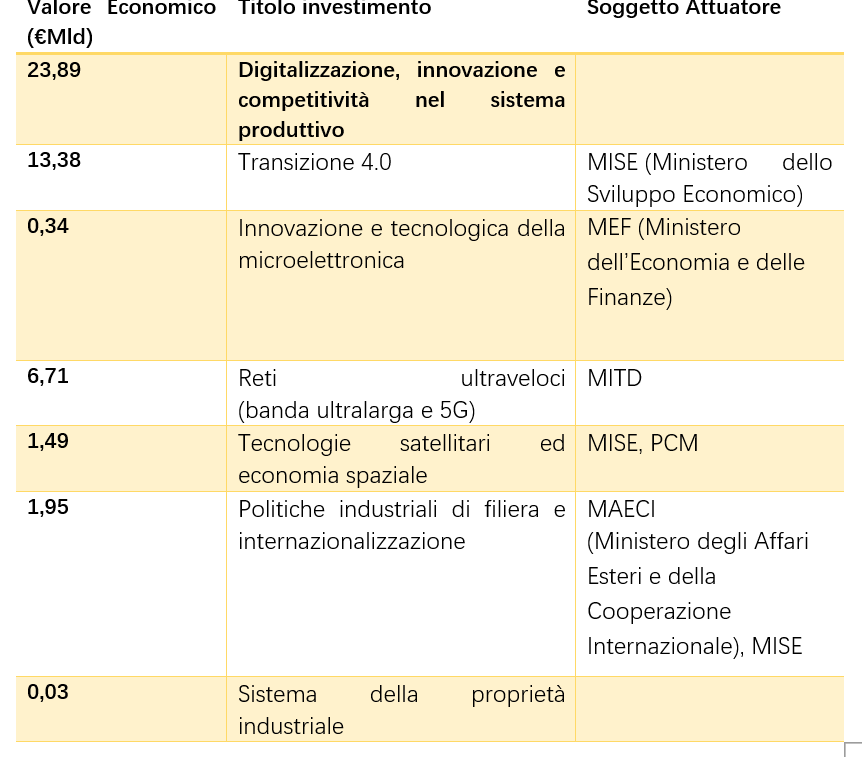 | Valore Economico (€Mld) | Titolo investimento | Soggetto Attuatore |
|---|---|---|
| 23,89 | Digitalizzazione, innovazione e competitività nel sistema produttivo | |
| 13,38 | Transizione 4.0 | MISE (Ministero dello Sviluppo Economico) |
| 0,34 | Innovazione e tecnologica della microelettronica | MEF (Ministero dell'Economia e delle Finanze) |
| 6,71 | Reti ultraveloci (banda ultralarga e 5G) | MITD |
| 1,49 | Tecnologie satellitari ed economia spaziale | MISE, PCM |
| 1,95 | Politiche industriali di filiera e internazionalizzazione | MAECI (Ministero degli Affari Esteri e della Cooperazione Internazionale), MISE |
| 0,03 | Sistema della proprietà industriale | |